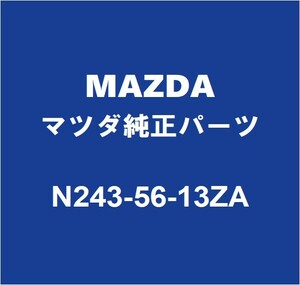 MAZDA
マツダ純正パーツ

N243-56-13ZA